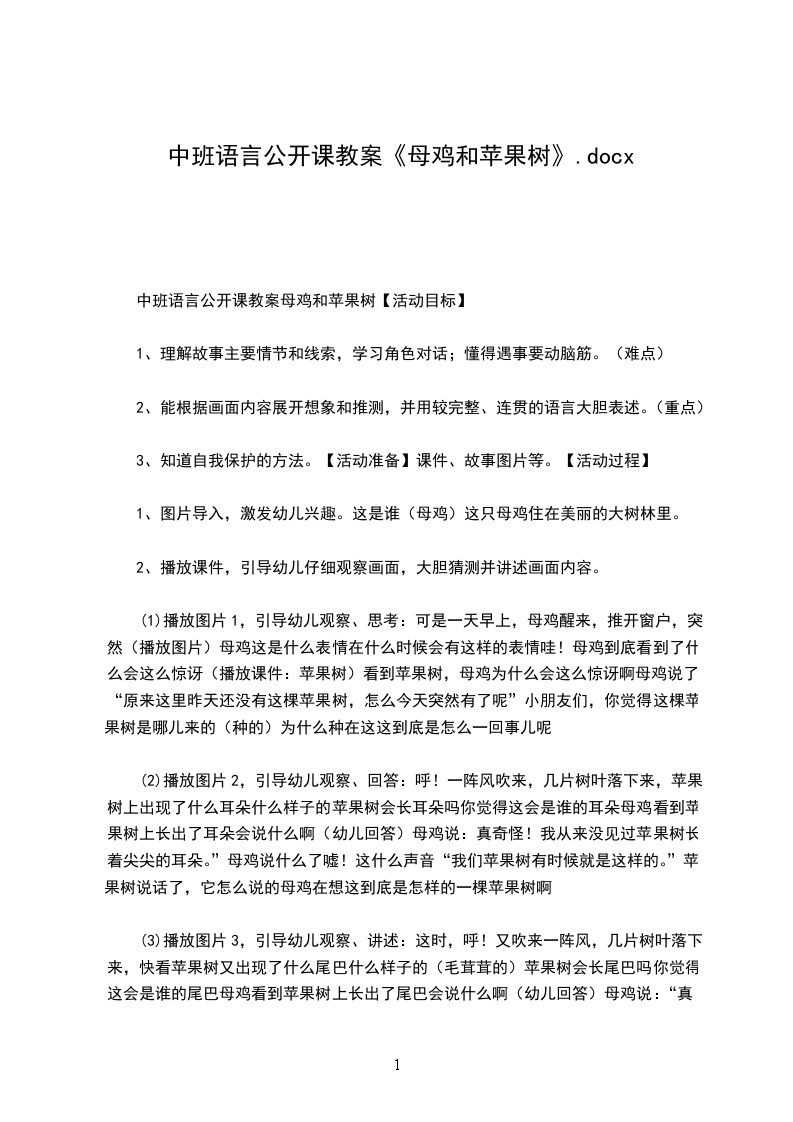 中班语言公开课教案《母鸡和苹果树》.docx

中班语言公开课教案母鸡和苹果树【活动目标】

1、理解故事主要情节和线索，学习角色对话；懂得遇事要动脑筋。（难点）

2、能根据画面内容展开想象和推测，并用较完整、连贯的语言大胆表述。(重点)

3、知道自我保护的方法。【活动准备】课件、故事图片等。【活动过程】

1、图片导入，激发幼儿兴趣。这是谁（母鸡）这只母鸡住在美丽的大树林里。

2、播放课件，引导幼儿仔细观察画面，大胆猜测并讲述画面内容。

⑴播放图片1，引导幼儿观察、思考：可是一天早上，母鸡醒来，推开窗户，突然（播放图片）母鸡这是什么表情在什么时候会有这样的表情哇！母鸡到底看到了什么会这么惊讶（播放课件：苹果树）看到苹果树，母鸡为什么会这么惊讶啊母鸡说了“原来这里昨天还没有这棵苹果树，怎么今天突然有了呢”小朋友们，你觉得这棵苹果树是哪儿来的（种的）为什么种在这这到底是怎么一回事儿呢

⑵播放图片2，引导幼儿观察、回答：呼！一阵风吹来，几片树叶落下来，苹果树上出现了什么耳朵什么样子的苹果树会长耳朵吗你觉得这会是谁的耳朵母鸡看到苹果树上长出了耳朵会说什么啊（幼儿回答）母鸡说：真奇怪！我从来没见过苹果树长着尖尖的耳朵。”母鸡说什么了嘘！这什么声音“我们苹果树有时候就是这样的。”苹果树说话了，它怎么说的母鸡在想这到底是怎样的一棵苹果树啊

⑶播放图片3，引导幼儿观察、讲述：这时，呼！又吹来一阵风，几片树叶落下来，快看苹果树又出现了什么尾巴什么样子的（毛茸茸的）苹果树会长尾巴吗你觉得这会是谁的尾巴母鸡看到苹果树上长出了尾巴会说什么啊（幼儿回答）母鸡说：“真

1